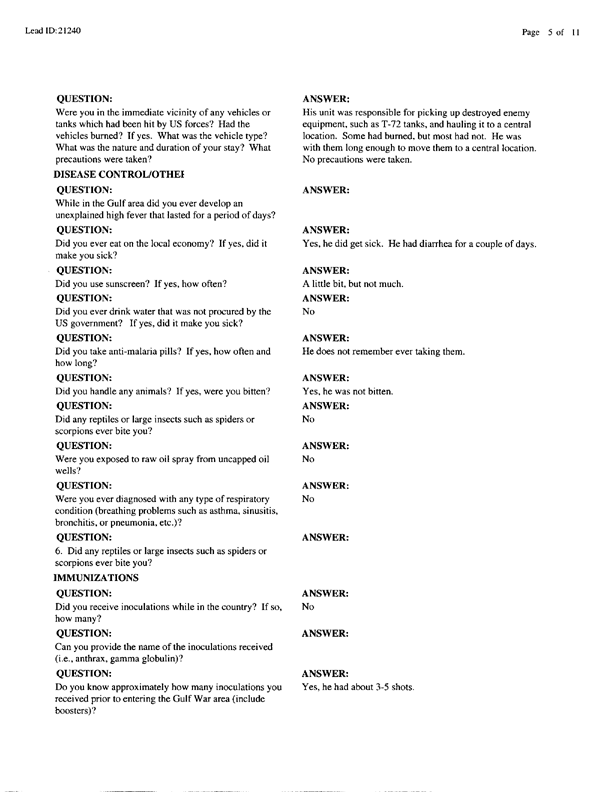 Lead ID:21240

Page 5 of 11

QUESTION:
Were you in the immediate vicinity of any vehicles or tanks which had been hit by US forces? Had the vehicles burned? If yes. What was the vehicle type? What was the nature and duration of your stay? What precautions were taken?

ANSWER:
His unit was responsible for picking up destroyed enemy equipment, such as T-72 tanks, and hauling it to a central location. Some had burned, but most had not. He was with them long enough to move them to a central location. No precautions were taken.

DISEASE CONTROL/OTHEI

QUESTION:
While in the Gulf area did you ever develop an unexplained high fever that lasted for a period of days?

ANSWER:

QUESTION:
Did you ever eat on the local economy? If yes, did it make you sick?

ANSWER:
Yes, he did get sick. He had diarrhea for a couple of days.

QUESTION:
Did you use sunscreen? If yes, how often?

ANSWER:
A little bit, but not much.

QUESTION:
Did you ever drink water that was not procured by the US government? If yes, did it make you sick?

ANSWER:
No

QUESTION:
Did you take anti-malaria pills? If yes, how often and how long?

ANSWER:
He does not remember ever taking them.

QUESTION:
Did you handle any animals? If yes, were you bitten?

ANSWER:
Yes, he was not bitten.

QUESTION:
Did any reptiles or large insects such as spiders or scorpions ever bite you?

ANSWER:
No

QUESTION:
Were you exposed to raw oil spray from uncapped oil wells?

ANSWER:
No

QUESTION:
Were you ever diagnosed with any type of respiratory condition (breathing problems such as asthma, sinusitis, bronchitis, or pneumonia, etc.)?

ANSWER:
No

QUESTION:
6. Did any reptiles or large insects such as spiders or scorpions ever bite you?

ANSWER:

IMMUNIZATIONS

QUESTION:
Did you receive inoculations while in the country? If so, how many?

ANSWER:
No

QUESTION:
Can you provide the name of the inoculations received (i.e., anthrax, gamma globulin)?

ANSWER:

QUESTION:
Do you know approximately how many inoculations you received prior to entering the Gulf War area (include boosters)?

ANSWER:
Yes, he had about 3-5 shots.